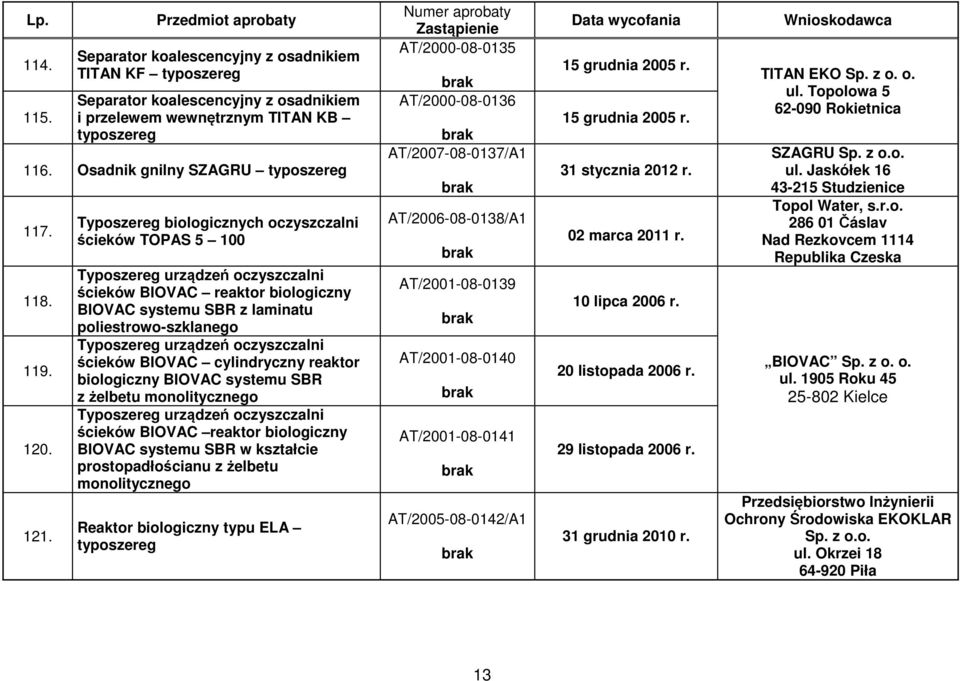 | Lp. | Przedmiot aprobaty | Numer aprobaty Zastąpienie | Data wycofania | Wnioskodawca |
|---|---|---|---|---|
| 114. | Separator koalescencyjny z osadnikiem TITAN KF – typoszereg | AT/2000-08-0135 brak | 15 grudnia 2005 r. | TITAN EKO Sp. z o. o. ul. Topolowa 5 62-090 Rokietnica |
| 115. | Separator koalescencyjny z osadnikiem i przelewem wewnętrznym TITAN KB – typoszereg | AT/2000-08-0136 brak | 15 grudnia 2005 r. | |
| 116. | Osadnik gnilny SZAGRU – typoszereg | AT/2007-08-0137/A1 brak | 31 stycznia 2012 r. | SZAGRU Sp. z o.o. ul. Jaskółek 16 43-215 Studzienice |
| 117. | Typoszereg biologicznych oczyszczalni ścieków TOPAS 5 – 100 | AT/2006-08-0138/A1 brak | 02 marca 2011 r. | Topol Water, s.r.o. 286 01 Čáslav Nad Rezkovcem 1114 Republika Czeska |
| 118. | Typoszereg urządzeń oczyszczalni ścieków BIOVAC – reaktor biologiczny BIOVAC systemu SBR z laminatu poliestrowo-szklanego | AT/2001-08-0139 brak | 10 lipca 2006 r. | „BIOVAC" Sp. z o. o. ul. 1905 Roku 45 25-802 Kielce |
| 119. | Typoszereg urządzeń oczyszczalni ścieków BIOVAC – cylindryczny reaktor biologiczny BIOVAC systemu SBR z żelbetu monolitycznego | AT/2001-08-0140 brak | 20 listopada 2006 r. | |
| 120. | Typoszereg urządzeń oczyszczalni ścieków BIOVAC –reaktor biologiczny BIOVAC systemu SBR w kształcie prostopadłościanu z żelbetu monolitycznego | AT/2001-08-0141 brak | 29 listopada 2006 r. | |
| 121. | Reaktor biologiczny typu ELA – typoszereg | AT/2005-08-0142/A1 brak | 31 grudnia 2010 r. | Przedsiębiorstwo Inżynierii Ochrony Środowiska EKOKLAR Sp. z o.o. ul. Okrzei 18 64-920 Piła |

13